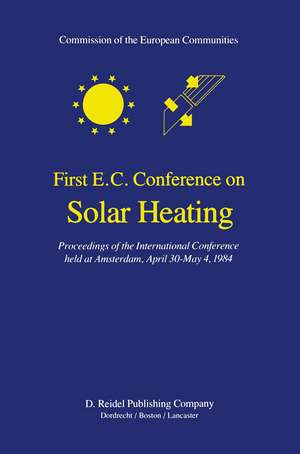 Commission of the European Communities

First E.C. Conference on
Solar Heating

Proceedings of the International Conference held at Amsterdam, April 30-May 4, 1984

D. Reidel Publishing Company
Dordrecht / Boston / Lancaster